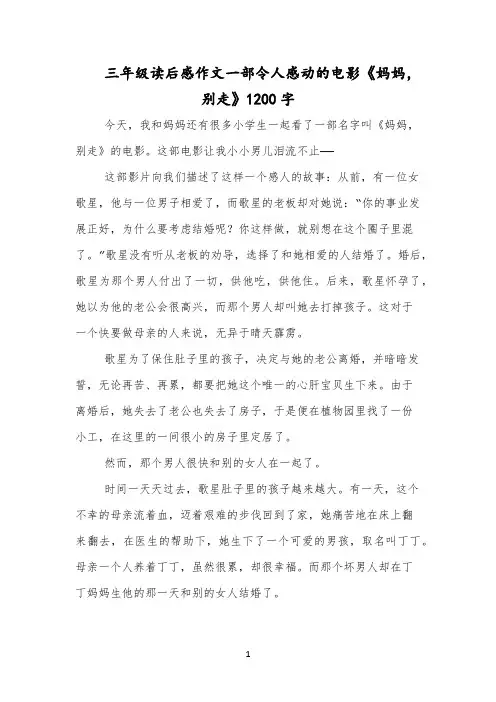 三年级读后感作文一部令人感动的电影《妈妈，别走》1200字

今天，我和妈妈还有很多小学生一起看了一部名字叫《妈妈，别走》的电影。这部电影让我小小男儿泪流不止──

这部影片向我们描述了这样一个感人的故事：从前，有一位女歌星，他与一位男子相爱了，而歌星的老板却对她说："你的事业发展正好，为什么要考虑结婚呢？你这样做，就别想在这个圈子里混了。"歌星没有听从老板的劝导，选择了和她相爱的人结婚了。婚后，歌星为那个男人付出了一切，供他吃，供他住。后来，歌星怀孕了，她以为他的老公会很高兴，而那个男人却叫她去打掉孩子。这对于一个快要做母亲的人来说，无异于晴天霹雳。

歌星为了保住肚子里的孩子，决定与她的老公离婚，并暗暗发誓，无论再苦、再累，都要把她这个唯一的心肝宝贝生下来。由于离婚后，她失去了老公也失去了房子，于是便在植物园里找了一份小工，在这里的一间很小的房子里定居了。

然而，那个男人很快和别的女人在一起了。

时间一天天过去，歌星肚子里的孩子越来越大。有一天，这个不幸的母亲流着血，迈着艰难的步伐回到了家，她痛苦地在床上翻来翻去，在医生的帮助下，她生下了一个可爱的男孩，取名叫丁丁。母亲一个人养着丁丁，虽然很累，却很幸福。而那个坏男人却在丁丁妈妈生他的那一天和别的女人结婚了。

1